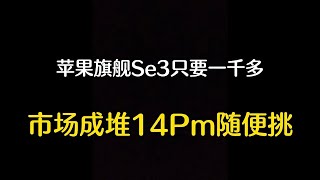 苹果旗舰Se3只要一千多

市场成堆14Pm随便挑